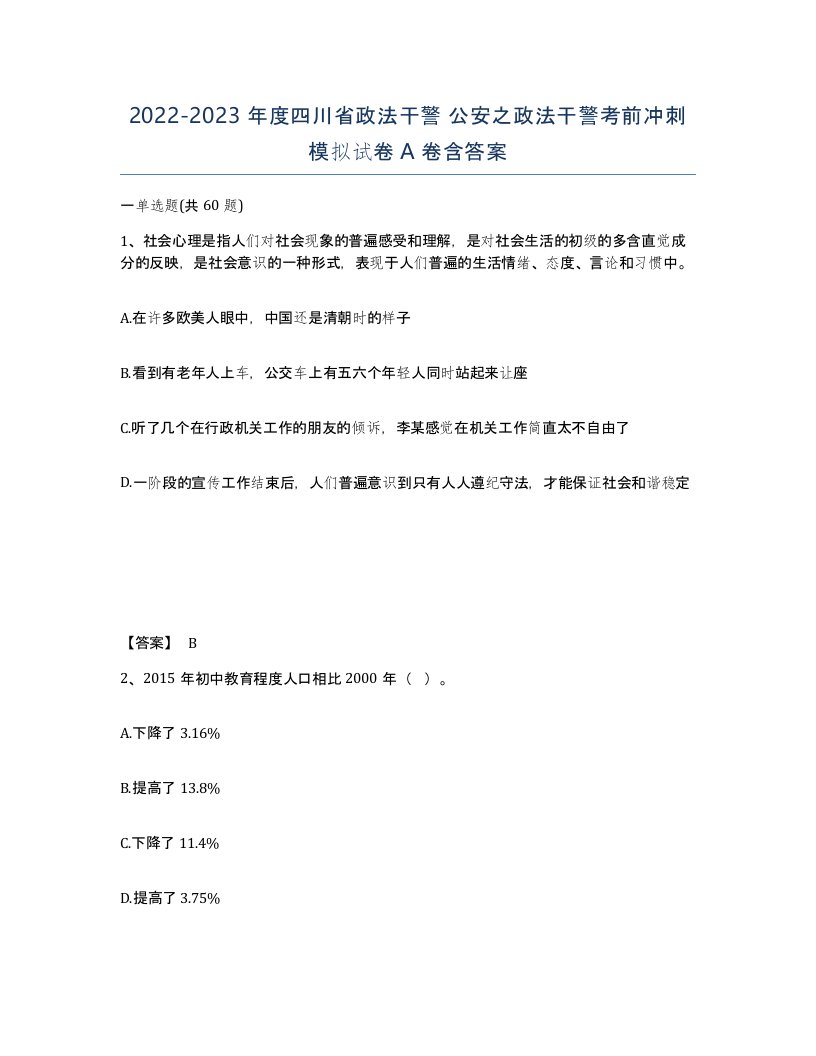 2022-2023 年度四川省政法干警 公安之政法干警考前冲刺模拟试卷 A 卷含答案

一单选题(共 60 题)

1、社会心理是指人们对社会现象的普遍感受和理解，是对社会生活的初级的多含直觉成分的反映，是社会意识的一种形式，表现于人们普遍的生活情绪、态度、言论和习惯中。

A.在许多欧美人眼中，中国还是清朝时的样子

B.看到有老年人上车，公交车上有五六个年轻人同时站起来让座

C.听了几个在行政机关工作的朋友的倾诉，李某感觉在机关工作简直太不自由了

D.一阶段的宣传工作结束后，人们普遍意识到只有人人遵纪守法，才能保证社会和谐稳定

【答案】 B

2、2015 年初中教育程度人口相比 2000 年（ ）。

A.下降了 3.16%

B.提高了 13.8%

C.下降了 11.4%

D.提高了 3.75%